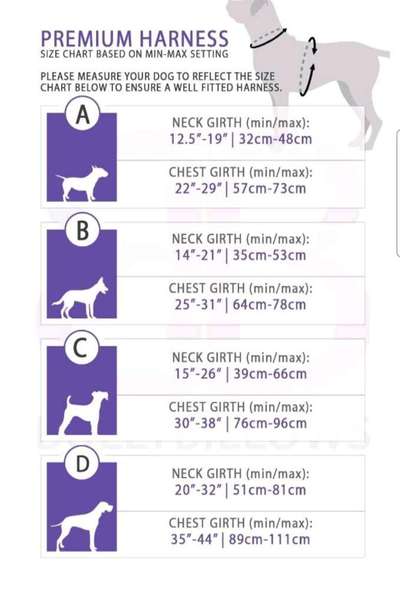 PREMIUM HARNESS
SIZE CHART BASED ON MIN-MAX SETTING

PLEASE MEASURE YOUR DOG TO REFLECT THE SIZE CHART BELOW TO ENSURE A WELL FITTED HARNESS.

A

NECK GIRTH (min/max):
12.5"-19" | 32cm-48cm

CHEST GIRTH (min/max):
22"-29" | 57cm-73cm

B

NECK GIRTH (min/max):
14"-21" | 35cm-53cm

CHEST GIRTH (min/max):
25"-31" | 64cm-78cm

C

NECK GIRTH (min/max):
15"-26" | 39cm-66cm

CHEST GIRTH (min/max):
30"-38" | 76cm-96cm

D

NECK GIRTH (min/max):
20"-32" | 51cm-81cm

CHEST GIRTH (min/max):
35"-44" | 89cm-111cm